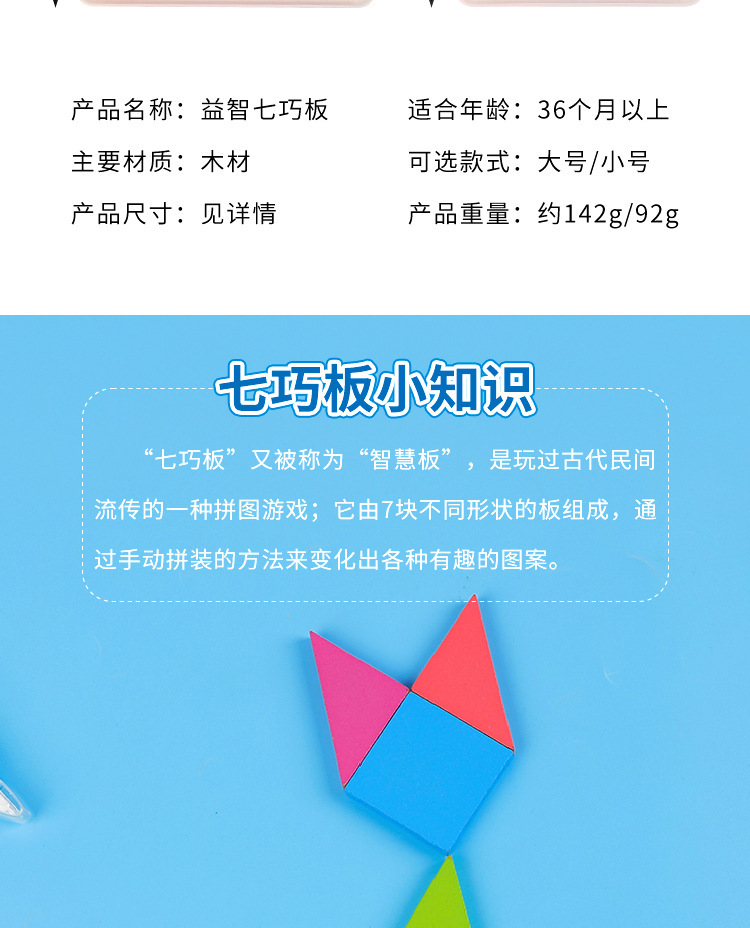 产品名称：益智七巧板
主要材质：木材
产品尺寸：见详情

适合年龄：36个月以上
可选款式：大号/小号
产品重量：约142g/92g

七巧板小知识

“七巧板”又被称为“智慧板”，是玩过古代民间流传的一种拼图游戏；它由7块不同形状的板组成，通过手动拼装的方法来变化出各种有趣的图案。